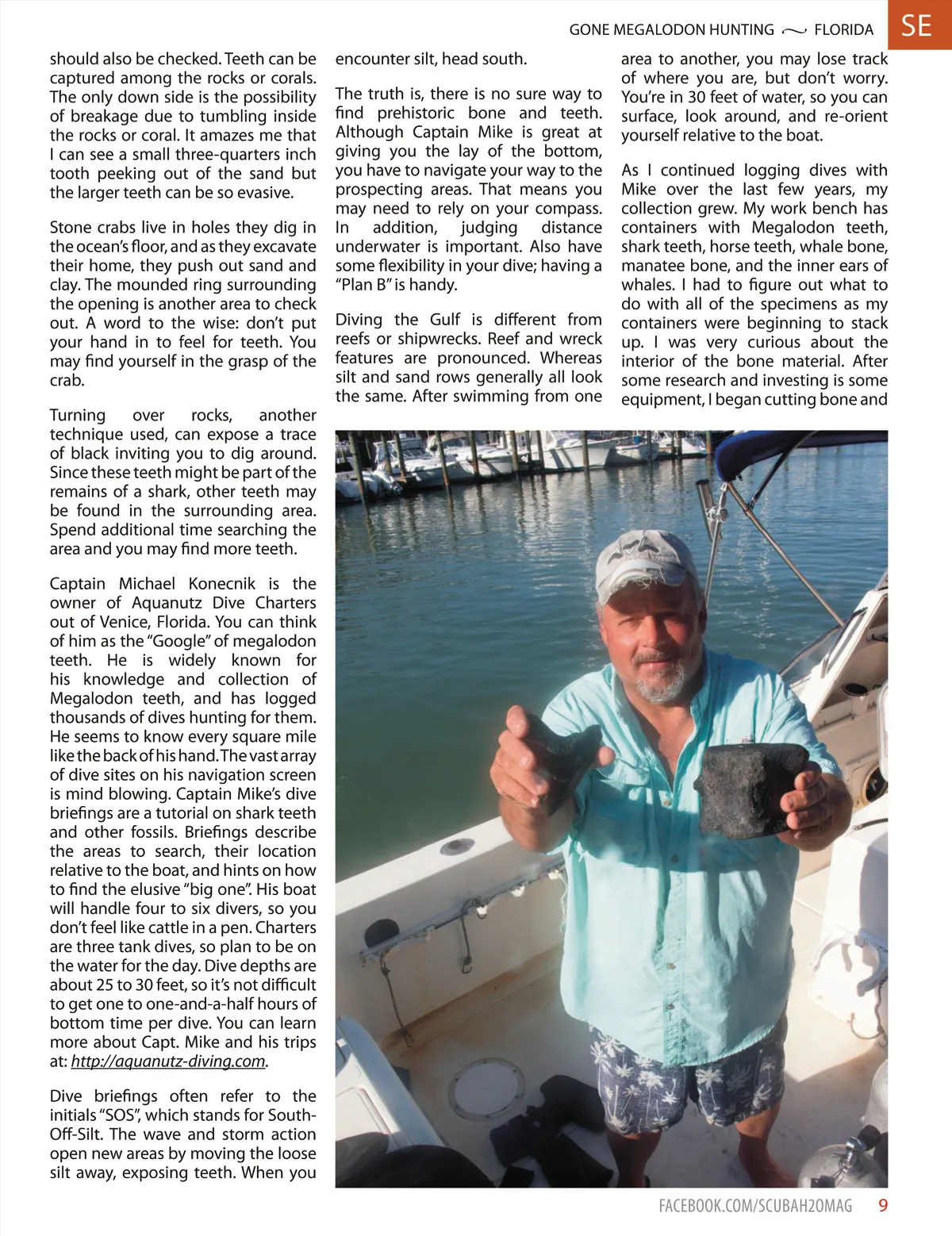 GONE MEGALODON HUNTING ~ FLORIDA SE

should also be checked. Teeth can be captured among the rocks or corals. The only down side is the possibility of breakage due to tumbling inside the rocks or coral. It amazes me that I can see a small three-quarters inch tooth peeking out of the sand but the larger teeth can be so evasive.

Stone crabs live in holes they dig in the ocean's floor, and as they excavate their home, they push out sand and clay. The mounded ring surrounding the opening is another area to check out. A word to the wise: don't put your hand in to feel for teeth. You may find yourself in the grasp of the crab.

Turning over rocks, another technique used, can expose a trace of black inviting you to dig around. Since these teeth might be part of the remains of a shark, other teeth may be found in the surrounding area. Spend additional time searching the area and you may find more teeth.

Captain Michael Konecnik is the owner of Aquanutz Dive Charters out of Venice, Florida. You can think of him as the "Google" of megalodon teeth. He is widely known for his knowledge and collection of Megalodon teeth, and has logged thousands of dives hunting for them. He seems to know every square mile like the back of his hand. The vast array of dive sites on his navigation screen is mind blowing. Captain Mike's dive briefings are a tutorial on shark teeth and other fossils. Briefings describe the areas to search, their location relative to the boat, and hints on how to find the elusive "big one". His boat will handle four to six divers, so you don't feel like cattle in a pen. Charters are three tank dives, so plan to be on the water for the day. Dive depths are about 25 to 30 feet, so it's not difficult to get one to one-and-a-half hours of bottom time per dive. You can learn more about Capt. Mike and his trips at: http://aquanutz-diving.com.

Dive briefings often refer to the initials "SOS", which stands for South-Off-Silt. The wave and storm action open new areas by moving the loose silt away, exposing teeth. When you encounter silt, head south.

The truth is, there is no sure way to find prehistoric bone and teeth. Although Captain Mike is great at giving you the lay of the bottom, you have to navigate your way to the prospecting areas. That means you may need to rely on your compass. In addition, judging distance underwater is important. Also have some flexibility in your dive; having a "Plan B" is handy.

Diving the Gulf is different from reefs or shipwrecks. Reef and wreck features are pronounced. Whereas silt and sand rows generally all look the same. After swimming from one area to another, you may lose track of where you are, but don't worry. You're in 30 feet of water, so you can surface, look around, and re-orient yourself relative to the boat.

As I continued logging dives with Mike over the last few years, my collection grew. My work bench has containers with Megalodon teeth, shark teeth, horse teeth, whale bone, manatee bone, and the inner ears of whales. I had to figure out what to do with all of the specimens as my containers were beginning to stack up. I was very curious about the interior of the bone material. After some research and investing is some equipment, I began cutting bone and

FACEBOOK.COM/SCUBAH2OMAG 9